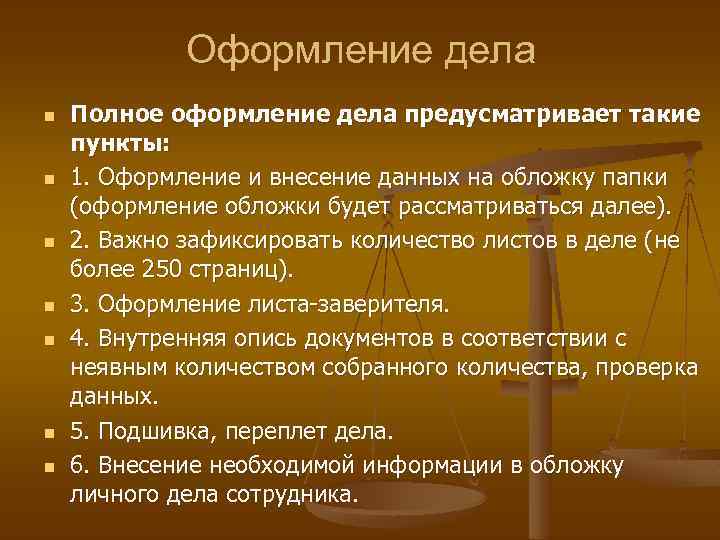 Оформление дела

Полное оформление дела предусматривает такие пункты:

1. Оформление и внесение данных на обложку папки (оформление обложки будет рассматриваться далее).

2. Важно зафиксировать количество листов в деле (не более 250 страниц).

3. Оформление листа-заверителя.

4. Внутренняя опись документов в соответствии с неявным количеством собранного количества, проверка данных.

5. Подшивка, переплет дела.

6. Внесение необходимой информации в обложку личного дела сотрудника.